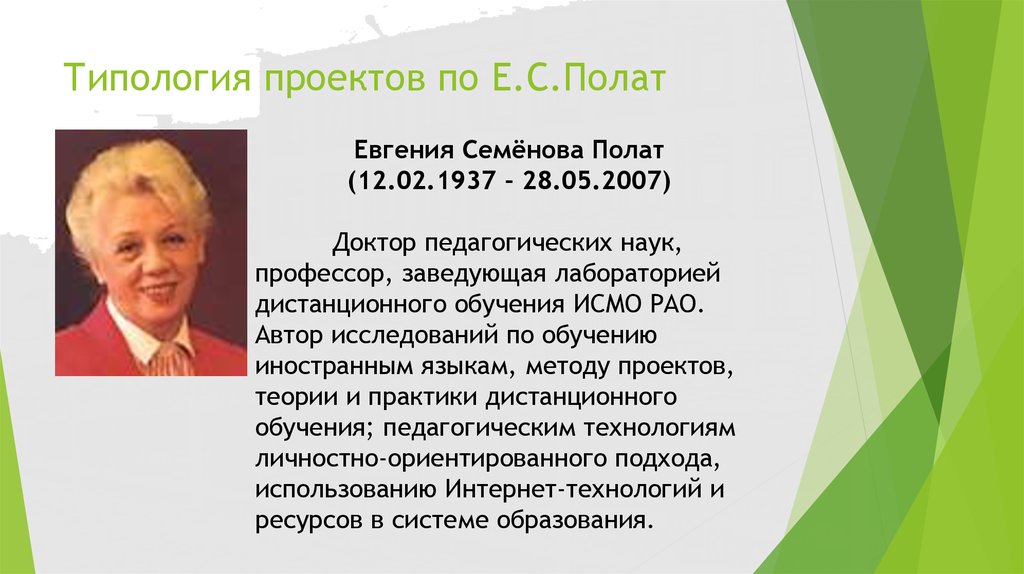 Типология проектов по Е.С.Полат

Евгения Семёнова Полат
(12.02.1937 – 28.05.2007)

Доктор педагогических наук, профессор, заведующая лабораторией дистанционного обучения ИСМО РАО. Автор исследований по обучению иностранным языкам, методу проектов, теории и практики дистанционного обучения; педагогическим технологиям личностно-ориентированного подхода, использованию Интернет-технологий и ресурсов в системе образования.